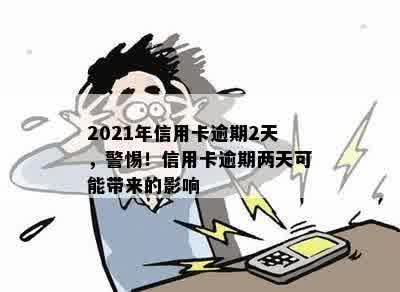 2021年信用卡逾期2天，警惕！信用卡逾期两天可能带来的影响